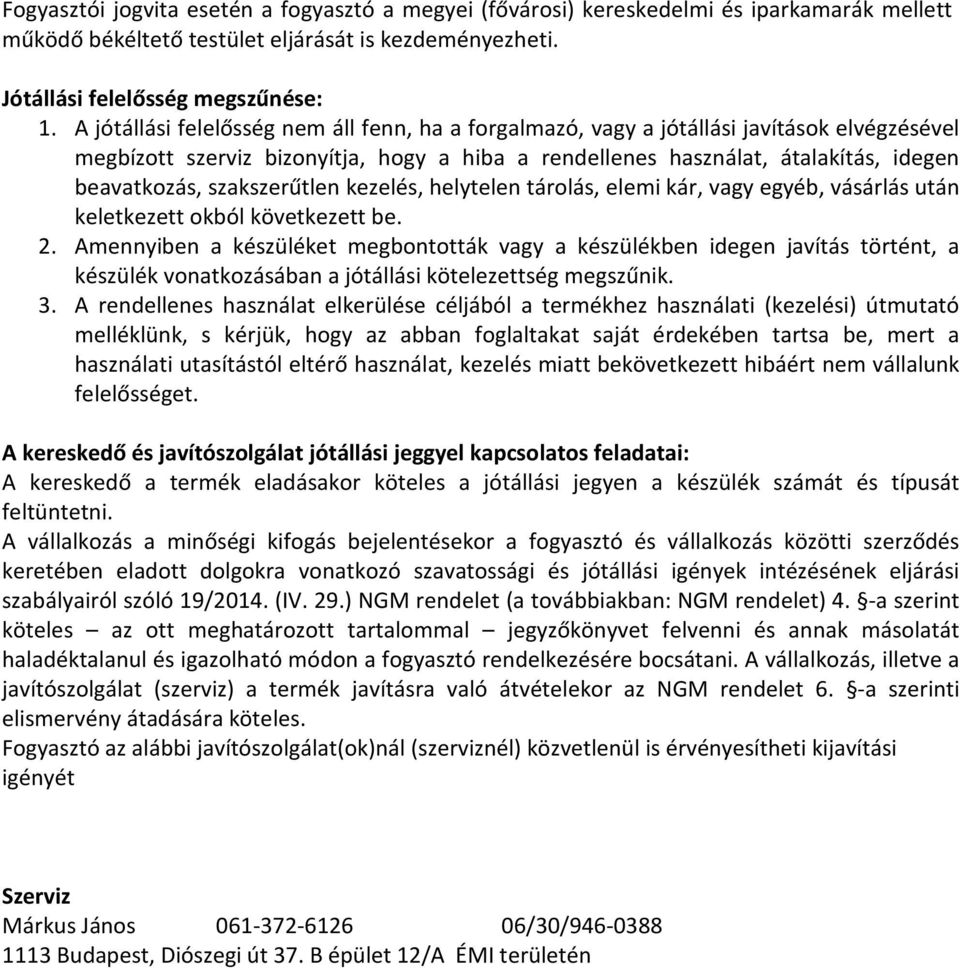 Fogyasztói jogvita esetén a fogyasztó a megyei (fővárosi) kereskedelmi és iparkamarák mellett működő békéltető testület eljárását is kezdeményezheti.

Jótállási felelősség megszűnése:

1. A jótállási felelősség nem áll fenn, ha a forgalmazó, vagy a jótállási javítások elvégzésével megbízott szerviz bizonyítja, hogy a hiba a rendellenes használat, átalakítás, idegen beavatkozás, szakszerűtlen kezelés, helytelen tárolás, elemi kár, vagy egyéb, vásárlás után keletkezett okból következett be.
2. Amennyiben a készüléket megbontották vagy a készülékben idegen javítás történt, a készülék vonatkozásában a jótállási kötelezettség megszűnik.
3. A rendellenes használat elkerülése céljából a termékhez használati (kezelési) útmutató melléklünk, s kérjük, hogy az abban foglaltakat saját érdekében tartsa be, mert a használati utasítástól eltérő használat, kezelés miatt bekövetkezett hibáért nem vállalunk felelősséget.

A kereskedő és javítószolgálat jótállási jeggyel kapcsolatos feladatai:
A kereskedő a termék eladásakor köteles a jótállási jegyen a készülék számát és típusát feltüntetni.
A vállalkozás a minőségi kifogás bejelentésekor a fogyasztó és vállalkozás közötti szerződés keretében eladott dolgokra vonatkozó szavatossági és jótállási igények intézésének eljárási szabályairól szóló 19/2014. (IV. 29.) NGM rendelet (a továbbiakban: NGM rendelet) 4. §-a szerint köteles – az ott meghatározott tartalommal – jegyzőkönyvet felvenni és annak másolatát haladéktalanul és igazolható módon a fogyasztó rendelkezésére bocsátani. A vállalkozás, illetve a javítószolgálat (szerviz) a termék javításra való átvételekor az NGM rendelet 6. §-a szerinti elismervény átadására köteles.
Fogyasztó az alábbi javítószolgálat(ok)nál (szerviznél) közvetlenül is érvényesítheti kijavítási igényét

Szerviz
Márkus János 061-372-6126 06/30/946-0388
1113 Budapest, Diószegi út 37. B épület 12/A ÉMI területén